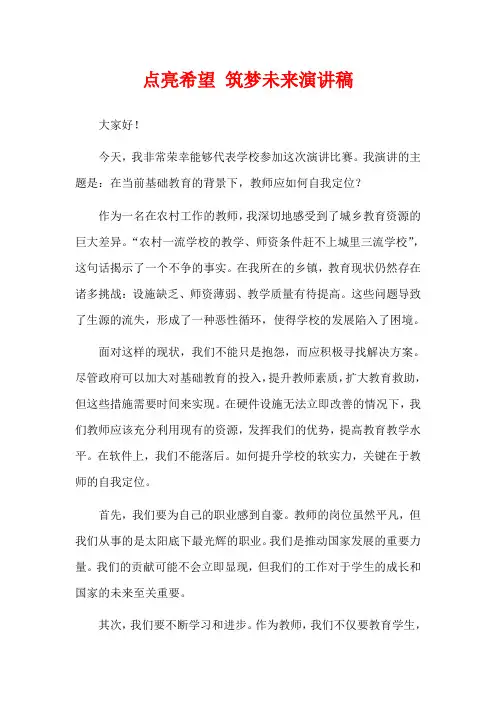 点亮希望 筑梦未来演讲稿

大家好！

今天，我非常荣幸能够代表学校参加这次演讲比赛。我演讲的主题是：在当前基础教育的背景下，教师应如何自我定位？

作为一名在农村工作的教师，我深切地感受到了城乡教育资源的巨大差异。“农村一流学校的教学、师资条件赶不上城里三流学校”，这句话揭示了一个不争的事实。在我所在的乡镇，教育现状仍然存在诸多挑战：设施缺乏、师资薄弱、教学质量有待提高。这些问题导致了生源的流失，形成了一种恶性循环，使得学校的发展陷入了困境。

面对这样的现状，我们不能只是抱怨，而应积极寻找解决方案。尽管政府可以加大对基础教育的投入，提升教师素质，扩大教育救助，但这些措施需要时间来实现。在硬件设施无法立即改善的情况下，我们教师应该充分利用现有的资源，发挥我们的优势，提高教育教学水平。在软件上，我们不能落后。如何提升学校的软实力，关键在于教师的自我定位。

首先，我们要为自己的职业感到自豪。教师的岗位虽然平凡，但我们从事的是太阳底下最光辉的职业。我们是推动国家发展的重要力量。我们的贡献可能不会立即显现，但我们的工作对于学生的成长和国家的未来至关重要。

其次，我们要不断学习和进步。作为教师，我们不仅要教育学生，